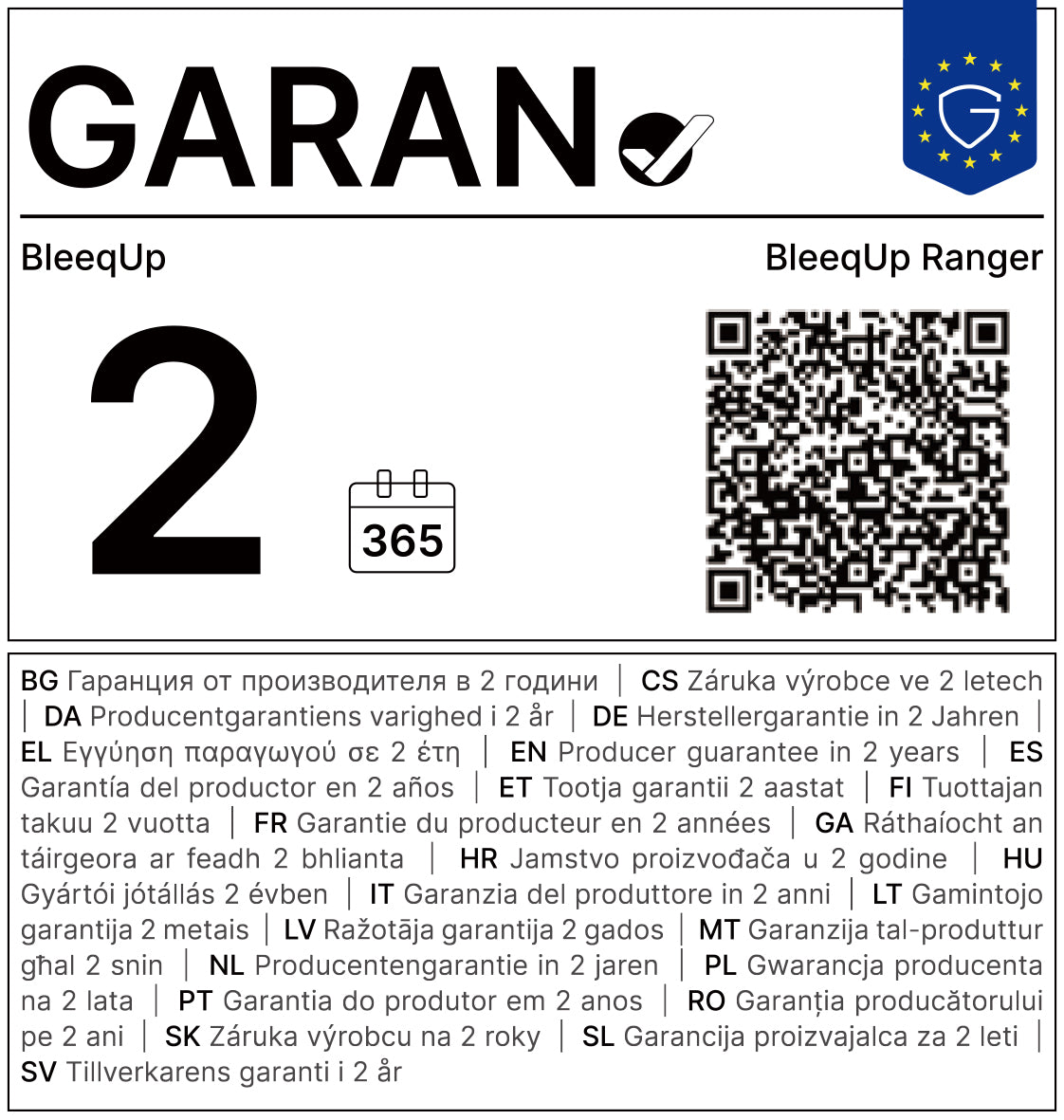 GARAN

BleeqUp

BleeqUp Ranger

2

365

BG Гаранция от производителя в 2 години | CS Záruka výrobce ve 2 letech | DA Producentgarantiens varighed i 2 år | DE Herstellergarantie in 2 Jahren | EL Εγγύηση παραγωγού σε 2 έτη | EN Producer guarantee in 2 years | ES Garantía del productor en 2 años | ET Tootja garantii 2 aastat | FI Tuottajan takuu 2 vuotta | FR Garantie du producteur en 2 années | GA Ráthaíocht an táirgeora ar feadh 2 bhlianta | HR Jamstvo proizvođača u 2 godine | HU Gyártói jótállás 2 évben | IT Garanzia del produttore in 2 anni | LT Gamintojo garantija 2 metais | LV Ražotāja garantija 2 gados | MT Garanzija tal-produttur għal 2 snin | NL Producentengarantie in 2 jaren | PL Gwarancja producenta na 2 lata | PT Garantia do produtor em 2 anos | RO Garanția producătorului pe 2 ani | SK Záruka výrobcu na 2 roky | SL Garancija proizvajalca za 2 leti | SV Tillverkarens garanti i 2 år